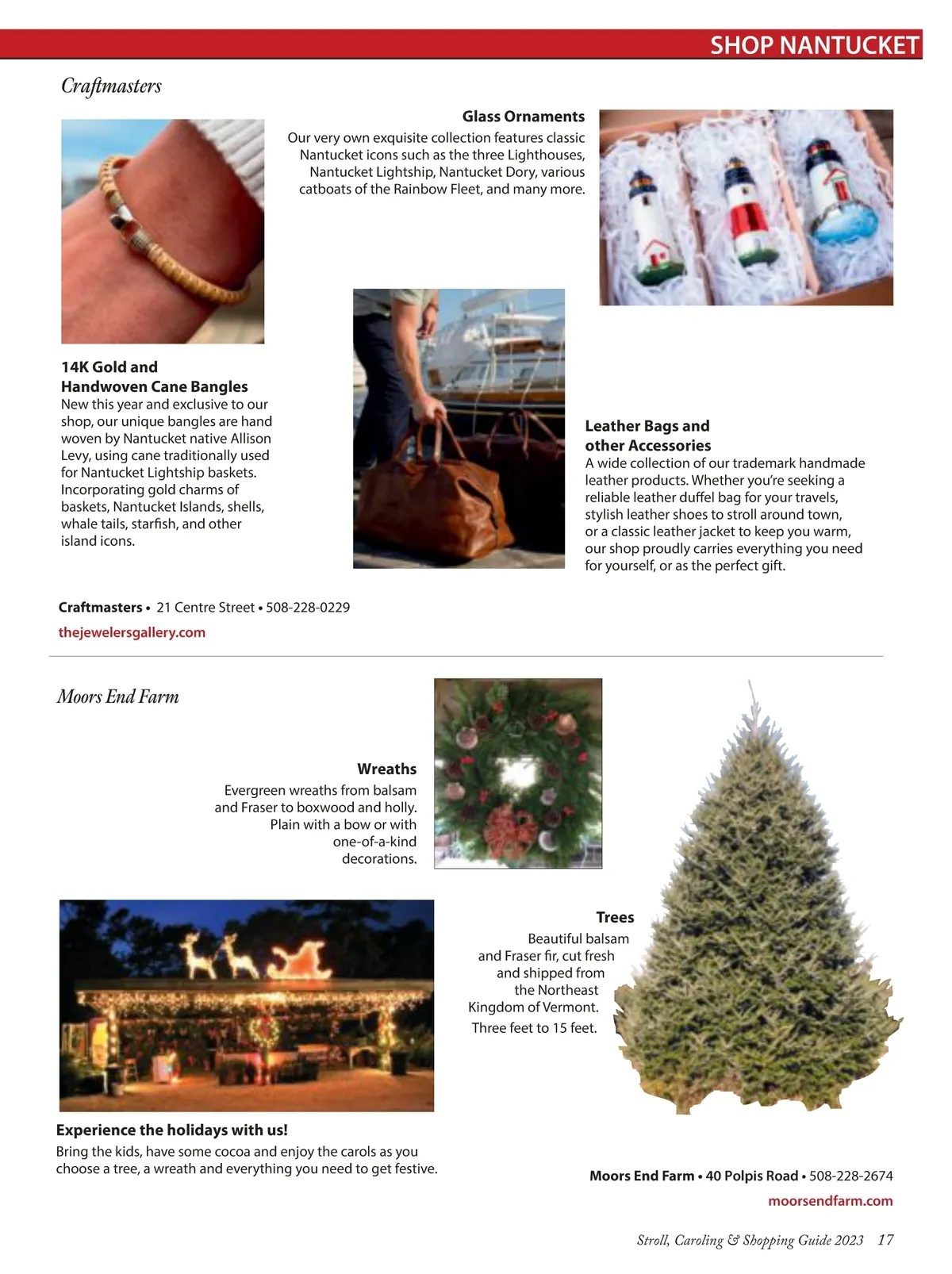 SHOP NANTUCKET

Craftmasters

Glass Ornaments
Our very own exquisite collection features classic Nantucket icons such as the three Lighthouses, Nantucket Lightship, Nantucket Dory, various catboats of the Rainbow Fleet, and many more.

14K Gold and Handwoven Cane Bangles
New this year and exclusive to our shop, our unique bangles are hand woven by Nantucket native Allison Levy, using cane traditionally used for Nantucket Lightship baskets. Incorporating gold charms of baskets, Nantucket Islands, shells, whale tails, starfish, and other island icons.

Leather Bags and other Accessories
A wide collection of our trademark handmade leather products. Whether you're seeking a reliable leather duffel bag for your travels, stylish leather shoes to stroll around town, or a classic leather jacket to keep you warm, our shop proudly carries everything you need for yourself, or as the perfect gift.

Craftmasters • 21 Centre Street • 508-228-0229
thejewelersgallery.com

Moors End Farm

Wreaths
Evergreen wreaths from balsam and Fraser to boxwood and holly. Plain with a bow or with one-of-a-kind decorations.

Trees
Beautiful balsam and Fraser fir, cut fresh and shipped from the Northeast Kingdom of Vermont. Three feet to 15 feet.

Experience the holidays with us!
Bring the kids, have some cocoa and enjoy the carols as you choose a tree, a wreath and everything you need to get festive.

Moors End Farm • 40 Polpis Road • 508-228-2674
moorsendfarm.com

Stroll, Caroling & Shopping Guide 2023 17